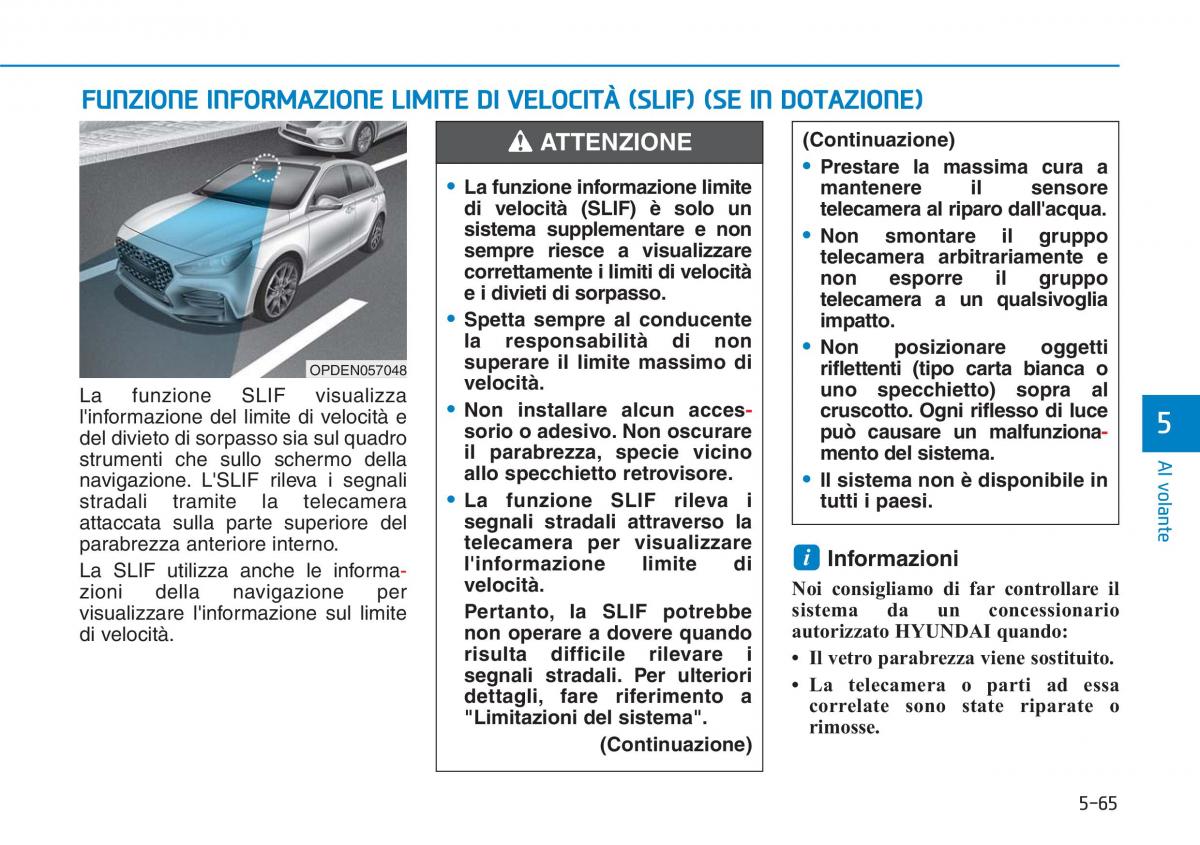 FUNZIONE INFORMAZIONE LIMITE DI VELOCITÀ (SLIF) (SE IN DOTAZIONE)

OPDEN057048

La funzione SLIF visualizza l'informazione del limite di velocità e del divieto di sorpasso sia sul quadro strumenti che sullo schermo della navigazione. L'SLIF rileva i segnali stradali tramite la telecamera attaccata sulla parte superiore del parabrezza anteriore interno.

La SLIF utilizza anche le informazioni della navigazione per visualizzare l'informazione sul limite di velocità.

ATTENZIONE

• La funzione informazione limite di velocità (SLIF) è solo un sistema supplementare e non sempre riesce a visualizzare correttamente i limiti di velocità e i divieti di sorpasso.

• Spetta sempre al conducente la responsabilità di non superare il limite massimo di velocità.

• Non installare alcun accessorio o adesivo. Non oscurare il parabrezza, specie vicino allo specchietto retrovisore.

• La funzione SLIF rileva i segnali stradali attraverso la telecamera per visualizzare l'informazione limite di velocità.

Pertanto, la SLIF potrebbe non operare a dovere quando risulta difficile rilevare i segnali stradali. Per ulteriori dettagli, fare riferimento a "Limitazioni del sistema".

(Continuazione)

(Continuazione)

• Prestare la massima cura a mantenere il sensore telecamera al riparo dall'acqua.

• Non smontare il gruppo telecamera arbitrariamente e non esporre il gruppo telecamera a un qualsivoglia impatto.

• Non posizionare oggetti riflettenti (tipo carta bianca o uno specchietto) sopra al cruscotto. Ogni riflesso di luce può causare un malfunzionamento del sistema.

• Il sistema non è disponibile in tutti i paesi.

i Informazioni

Noi consigliamo di far controllare il sistema da un concessionario autorizzato HYUNDAI quando:

• Il vetro parabrezza viene sostituito.

• La telecamera o parti ad essa correlate sono state riparate o rimosse.

5

Al volante

5-65